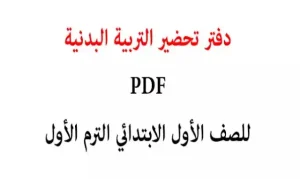 دفتر تحضير التربية البدنية

PDF

للصف الأول الابتدائي الترم الأول